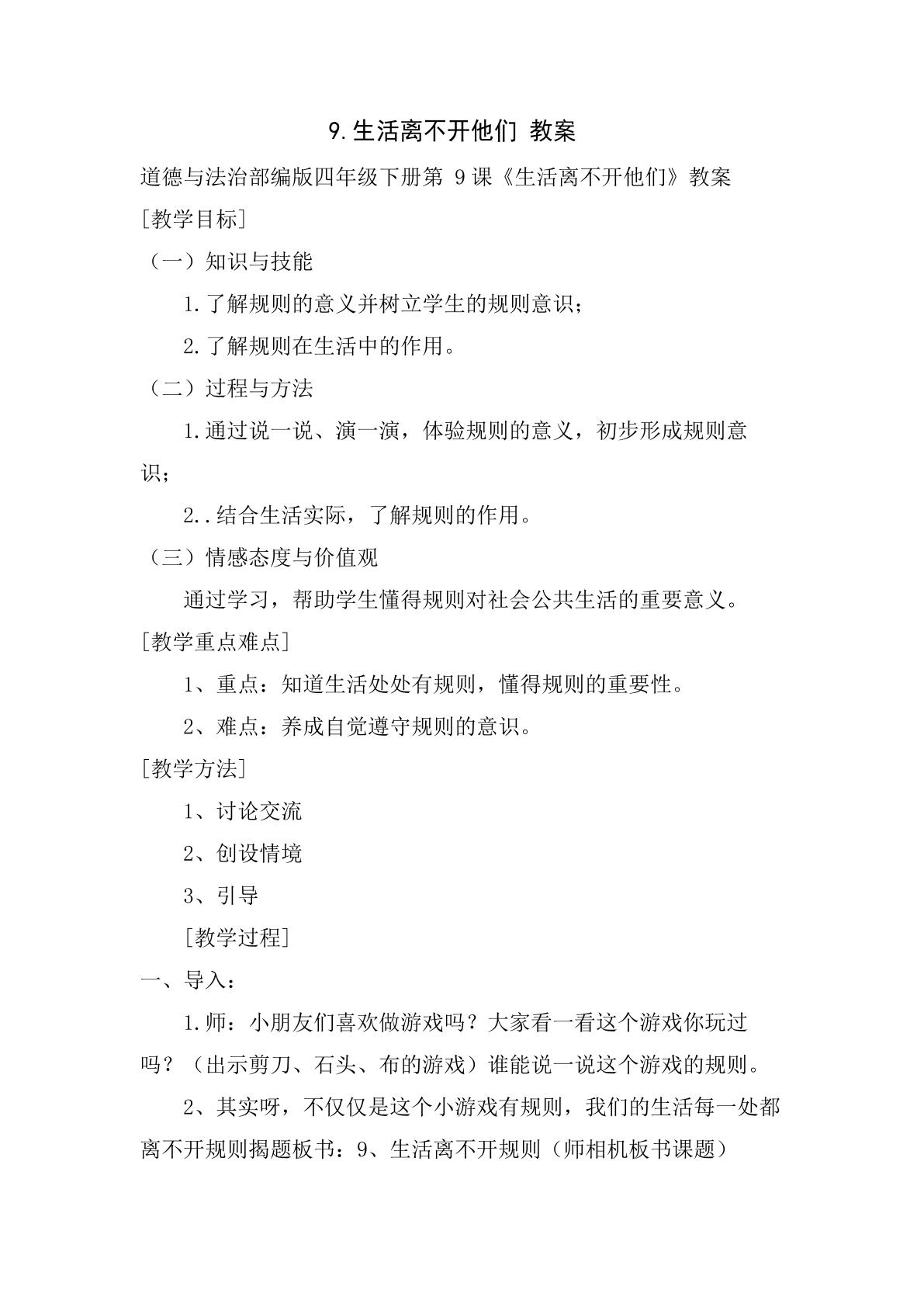 9.生活离不开他们 教案

道德与法治部编版四年级下册第9课《生活离不开他们》教案

[教学目标]

（一）知识与技能

1.了解规则的意义并树立学生的规则意识；

2.了解规则在生活中的作用。

（二）过程与方法

1.通过说一说、演一演，体验规则的意义，初步形成规则意识；

2..结合生活实际，了解规则的作用。

（三）情感态度与价值观

通过学习，帮助学生懂得规则对社会公共生活的重要意义。

[教学重点难点]

1、重点：知道生活处处有规则，懂得规则的重要性。

2、难点：养成自觉遵守规则的意识。

[教学方法]

1、讨论交流

2、创设情境

3、引导

[教学过程]

一、导入：

1.师：小朋友们喜欢做游戏吗？大家看一看这个游戏你玩过吗？（出示剪刀、石头、布的游戏）谁能说一说这个游戏的规则。

2、其实呀，不仅仅是这个小游戏有规则，我们的生活每一处都离不开规则揭题板书：9、生活离不开规则（师相机板书课题）